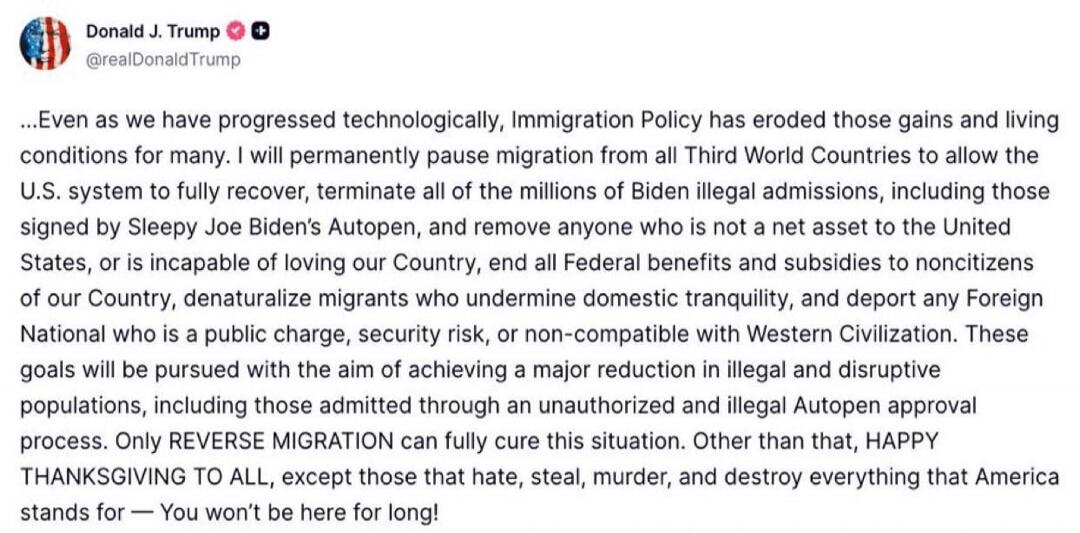 Donald J. Trump
@realDonaldTrump

...Even as we have progressed technologically, Immigration Policy has eroded those gains and living conditions for many. I will permanently pause migration from all Third World Countries to allow the U.S. system to fully recover, terminate all of the millions of Biden illegal admissions, including those signed by Sleepy Joe Biden's Autopen, and remove anyone who is not a net asset to the United States, or is incapable of loving our Country, end all Federal benefits and subsidies to noncitizens of our Country, denaturalize migrants who undermine domestic tranquility, and deport any Foreign National who is a public charge, security risk, or non-compatible with Western Civilization. These goals will be pursued with the aim of achieving a major reduction in illegal and disruptive populations, including those admitted through an unauthorized and illegal Autopen approval process. Only REVERSE MIGRATION can fully cure this situation. Other than that, HAPPY THANKSGIVING TO ALL, except those that hate, steal, murder, and destroy everything that America stands for — You won't be here for long!